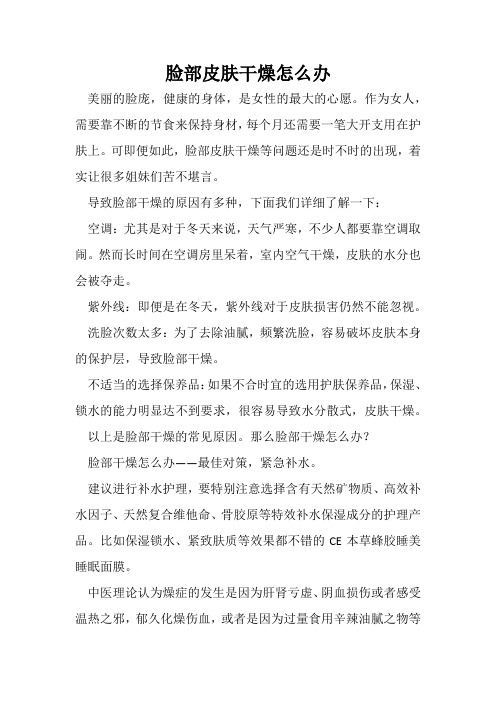 脸部皮肤干燥怎么办

美丽的脸庞，健康的身体，是女性的最大的心愿。作为女人，需要靠不断的节食来保持身材，每个月还需要一笔大开支用在护肤上。可即便如此，脸部皮肤干燥等问题还是时不时的出现，着实让很多姐妹们苦不堪言。

导致脸部干燥的原因有多种，下面我们详细了解一下：

空调：尤其是对于冬天来说，天气严寒，不少人都要靠空调取闹。然而长时间在空调房里呆着，室内空气干燥，皮肤的水分也会被夺走。

紫外线：即便是在冬天，紫外线对于皮肤损害仍然不能忽视。

洗脸次数太多：为了去除油腻，频繁洗脸，容易破坏皮肤本身的保护层，导致脸部干燥。

不适当的选择保养品：如果不合时宜的选用护肤保养品，保湿、锁水的能力明显达不到要求，很容易导致水分散式，皮肤干燥。

以上是脸部干燥的常见原因。那么脸部干燥怎么办？

脸部干燥怎么办——最佳对策，紧急补水。

建议进行补水护理，要特别注意选择含有天然矿物质、高效补水因子、天然复合维他命、骨胶原等特效补水保湿成分的护理产品。比如保湿锁水、紧致肤质等效果都不错的 CE 本草蜂胶睡美睡眠面膜。

中医理论认为燥症的发生是因为肝肾亏虚、阴血损伤或者感受温热之邪，郁久化燥伤血，或者是因为过量食用辛辣油腻之物等